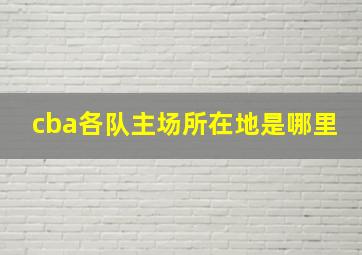 cba各队主场所在地是哪里